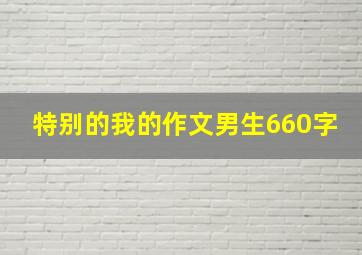 特别的我的作文男生660字